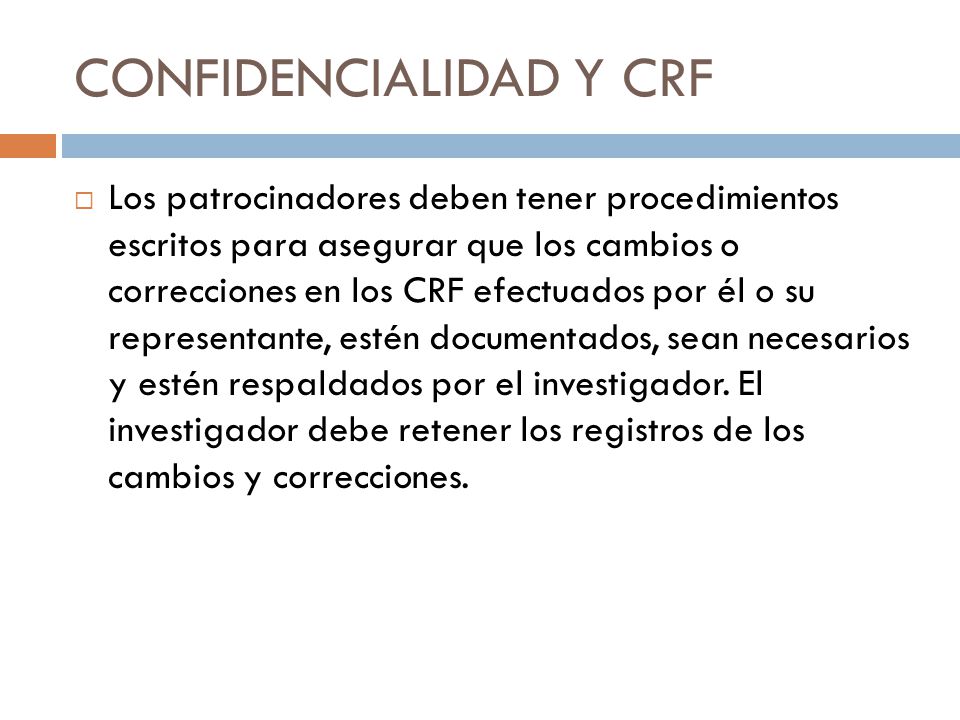 CONFIDENCIALIDAD Y CRF

Los patrocinadores deben tener procedimientos escritos para asegurar que los cambios o correcciones en los CRF efectuados por él o su representante, estén documentados, sean necesarios y estén respaldados por el investigador. El investigador debe retener los registros de los cambios y correcciones.